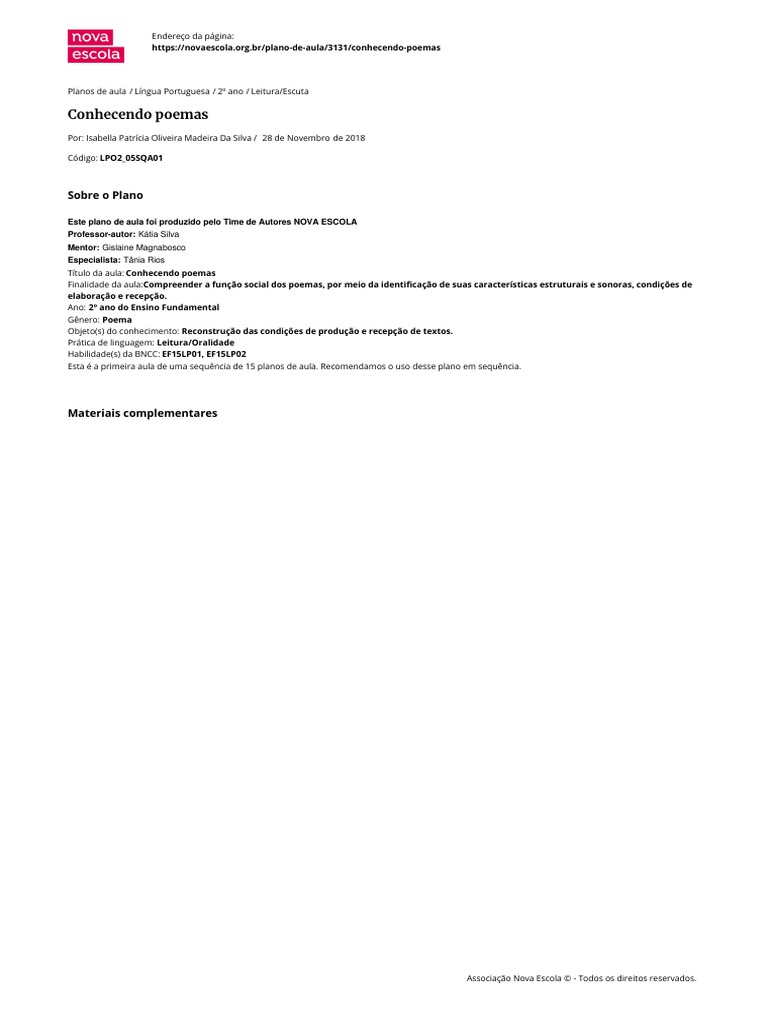 nova escola

Endereço da página:
https://novaescola.org.br/plano-de-aula/3131/conhecendo-poemas

Planos de aula / Língua Portuguesa / 2º ano / Leitura/Escuta

Conhecendo poemas

Por: Isabella Patrícia Oliveira Madeira Da Silva / 28 de Novembro de 2018

Código: LPO2_05SQA01

Sobre o Plano

Este plano de aula foi produzido pelo Time de Autores NOVA ESCOLA
Professor-autor: Kátia Silva
Mentor: Gislaine Magnabosco
Especialista: Tânia Rios
Título da aula: Conhecendo poemas
Finalidade da aula:Compreender a função social dos poemas, por meio da identificação de suas características estruturais e sonoras, condições de elaboração e recepção.
Ano: 2º ano do Ensino Fundamental
Gênero: Poema
Objeto(s) do conhecimento: Reconstrução das condições de produção e recepção de textos.
Prática de linguagem: Leitura/Oralidade
Habilidade(s) da BNCC: EF15LP01, EF15LP02
Esta é a primeira aula de uma sequência de 15 planos de aula. Recomendamos o uso desse plano em sequência.

Materiais complementares

Associação Nova Escola © - Todos os direitos reservados.